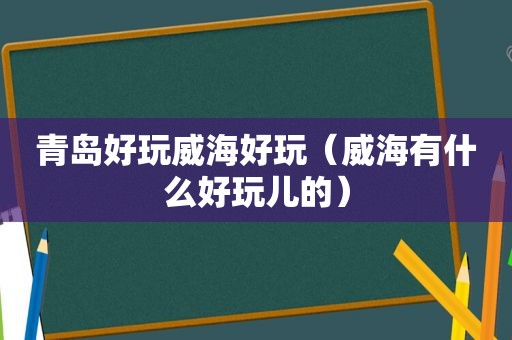 青岛好玩威海好玩（威海有什么好玩儿的）